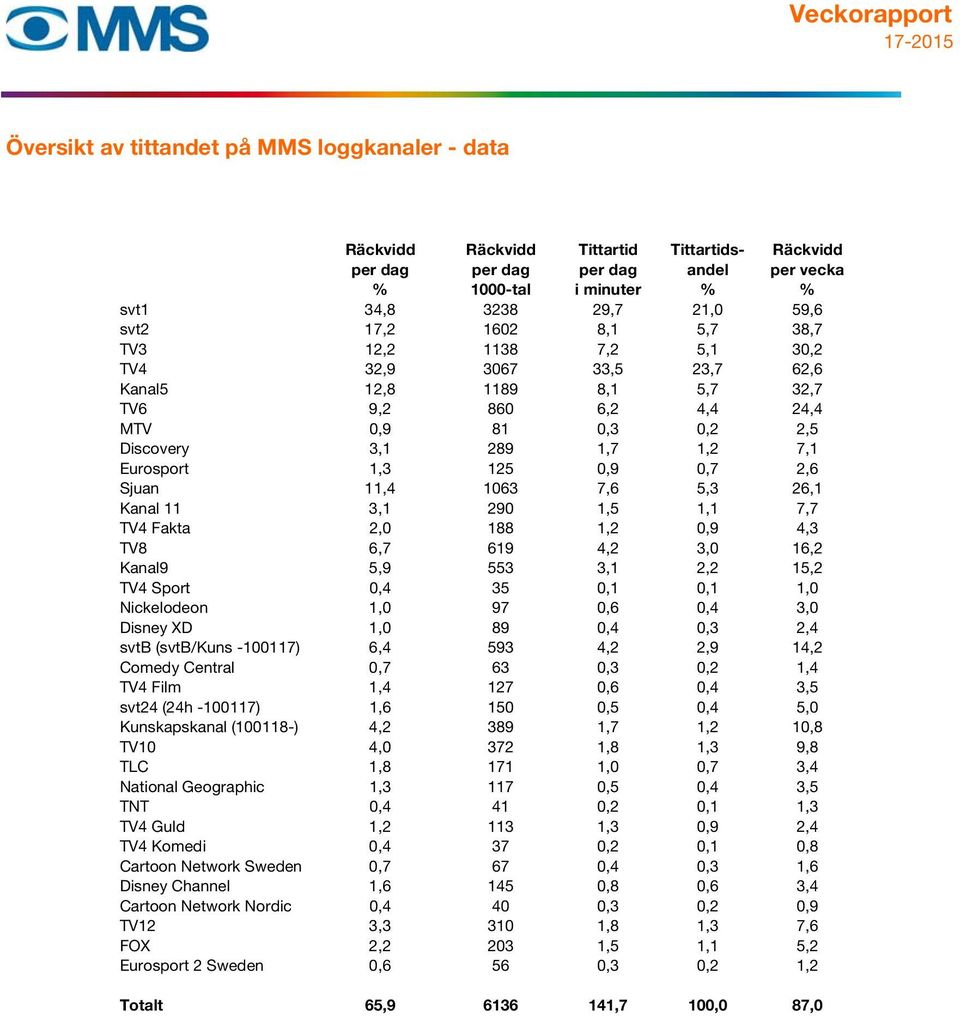 MMS

Veckorapport
17-2015

Översikt av tittandet på MMS loggkanaler - data

| | Räckvidd per dag % | Räckvidd per dag 1000-tal | Tittartid per dag i minuter | Tittartidsandel % | Räckvidd per vecka % |
|---|---|---|---|---|---|
| svt1 | 34,8 | 3238 | 29,7 | 21,0 | 59,6 |
| svt2 | 17,2 | 1602 | 8,1 | 5,7 | 38,7 |
| TV3 | 12,2 | 1138 | 7,2 | 5,1 | 30,2 |
| TV4 | 32,9 | 3067 | 33,5 | 23,7 | 62,6 |
| Kanal5 | 12,8 | 1189 | 8,1 | 5,7 | 32,7 |
| TV6 | 9,2 | 860 | 6,2 | 4,4 | 24,4 |
| MTV | 0,9 | 81 | 0,3 | 0,2 | 2,5 |
| Discovery | 3,1 | 289 | 1,7 | 1,2 | 7,1 |
| Eurosport | 1,3 | 125 | 0,9 | 0,7 | 2,6 |
| Sjuan | 11,4 | 1063 | 7,6 | 5,3 | 26,1 |
| Kanal 11 | 3,1 | 290 | 1,5 | 1,1 | 7,7 |
| TV4 Fakta | 2,0 | 188 | 1,2 | 0,9 | 4,3 |
| TV8 | 6,7 | 619 | 4,2 | 3,0 | 16,2 |
| Kanal9 | 5,9 | 553 | 3,1 | 2,2 | 15,2 |
| TV4 Sport | 0,4 | 35 | 0,1 | 0,1 | 1,0 |
| Nickelodeon | 1,0 | 97 | 0,6 | 0,4 | 3,0 |
| Disney XD | 1,0 | 89 | 0,4 | 0,3 | 2,4 |
| svtB (svtB/Kuns -100117) | 6,4 | 593 | 4,2 | 2,9 | 14,2 |
| Comedy Central | 0,7 | 63 | 0,3 | 0,2 | 1,4 |
| TV4 Film | 1,4 | 127 | 0,6 | 0,4 | 3,5 |
| svt24 (24h -100117) | 1,6 | 150 | 0,5 | 0,4 | 5,0 |
| Kunskapskanal (100118-) | 4,2 | 389 | 1,7 | 1,2 | 10,8 |
| TV10 | 4,0 | 372 | 1,8 | 1,3 | 9,8 |
| TLC | 1,8 | 171 | 1,0 | 0,7 | 3,4 |
| National Geographic | 1,3 | 117 | 0,5 | 0,4 | 3,5 |
| TNT | 0,4 | 41 | 0,2 | 0,1 | 1,3 |
| TV4 Guld | 1,2 | 113 | 1,3 | 0,9 | 2,4 |
| TV4 Komedi | 0,4 | 37 | 0,2 | 0,1 | 0,8 |
| Cartoon Network Sweden | 0,7 | 67 | 0,4 | 0,3 | 1,6 |
| Disney Channel | 1,6 | 145 | 0,8 | 0,6 | 3,4 |
| Cartoon Network Nordic | 0,4 | 40 | 0,3 | 0,2 | 0,9 |
| TV12 | 3,3 | 310 | 1,8 | 1,3 | 7,6 |
| FOX | 2,2 | 203 | 1,5 | 1,1 | 5,2 |
| Eurosport 2 Sweden | 0,6 | 56 | 0,3 | 0,2 | 1,2 |
| Totalt | 65,9 | 6136 | 141,7 | 100,0 | 87,0 |